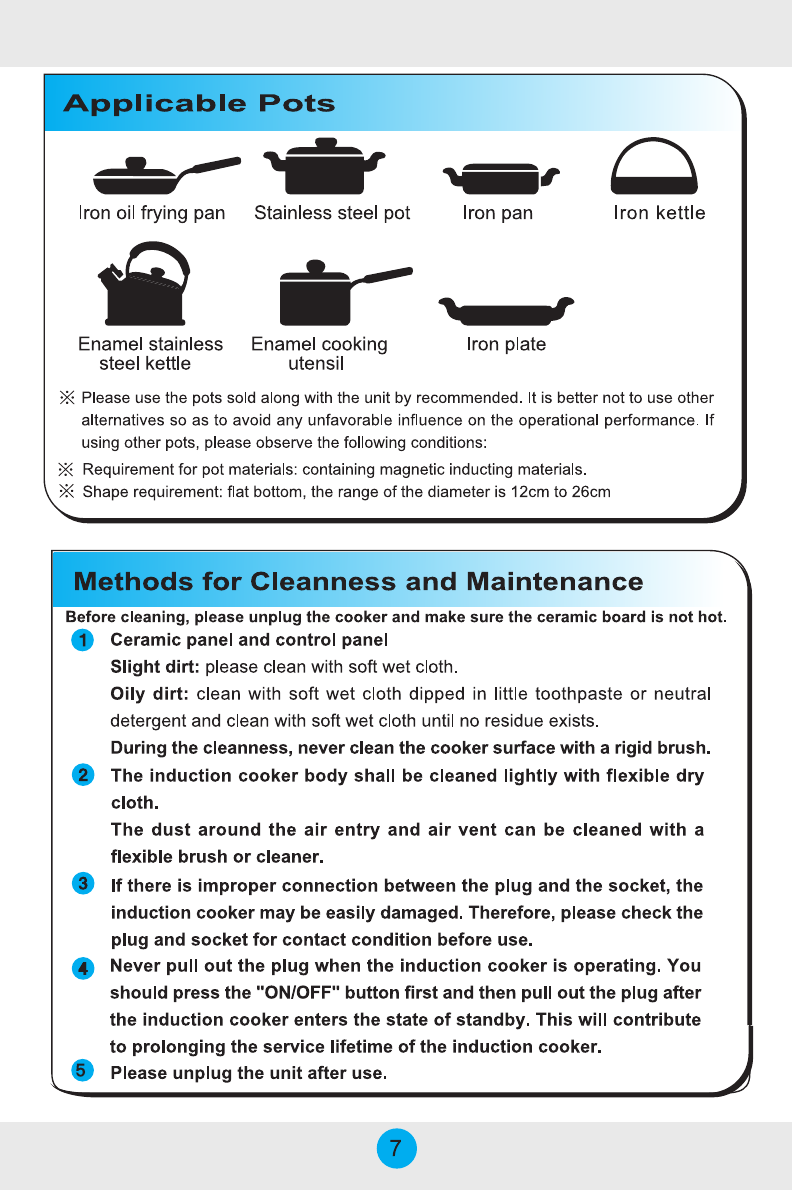 Applicable Pots

Iron oil frying pan

Stainless steel pot

Iron pan

Iron kettle

Enamel stainless steel kettle

Enamel cooking utensil

Iron plate

※ Please use the pots sold along with the unit by recommended. It is better not to use other alternatives so as to avoid any unfavorable influence on the operational performance. If using other pots, please observe the following conditions:

※ Requirement for pot materials: containing magnetic inducting materials.

※ Shape requirement: flat bottom, the range of the diameter is 12cm to 26cm

Methods for Cleanness and Maintenance

Before cleaning, please unplug the cooker and make sure the ceramic board is not hot.

1 Ceramic panel and control panel

Slight dirt: please clean with soft wet cloth.

Oily dirt: clean with soft wet cloth dipped in little toothpaste or neutral detergent and clean with soft wet cloth until no residue exists.

During the cleanness, never clean the cooker surface with a rigid brush.

2 The induction cooker body shall be cleaned lightly with flexible dry cloth.

The dust around the air entry and air vent can be cleaned with a flexible brush or cleaner.

3 If there is improper connection between the plug and the socket, the induction cooker may be easily damaged. Therefore, please check the plug and socket for contact condition before use.

4 Never pull out the plug when the induction cooker is operating. You should press the "ON/OFF" button first and then pull out the plug after the induction cooker enters the state of standby. This will contribute to prolonging the service lifetime of the induction cooker.

5 Please unplug the unit after use.

7